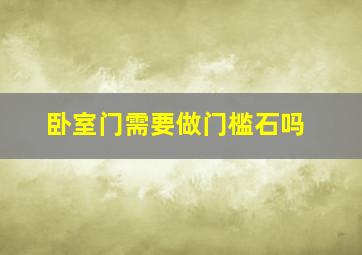 卧室门需要做门槛石吗